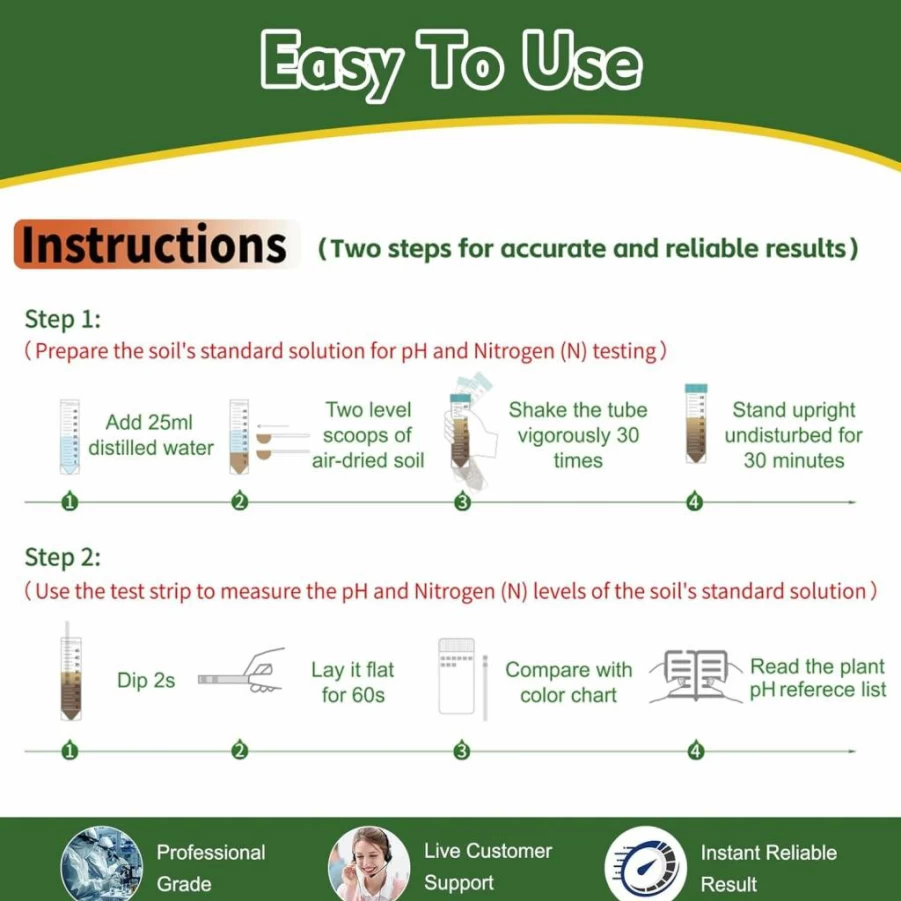 Easy To Use

Instructions (Two steps for accurate and reliable results)

Step 1:
(Prepare the soil's standard solution for pH and Nitrogen (N) testing)

Add 25ml distilled water

Two level scoops of air-dried soil

Shake the tube vigorously 30 times

Stand upright undisturbed for 30 minutes

1 2 3 4

Step 2:
(Use the test strip to measure the pH and Nitrogen (N) levels of the soil's standard solution)

Dip 2s

Lay it flat for 60s

Compare with color chart

Read the plant pH referece list

1 2 3 4

Professional Grade

Live Customer Support

Instant Reliable Result